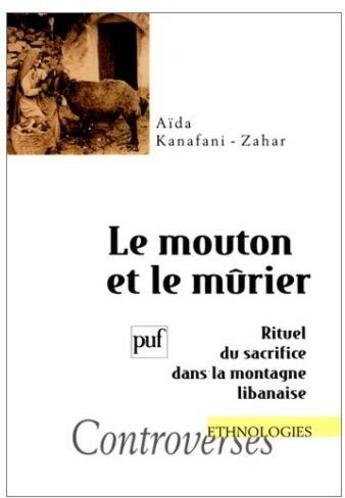 Aïda Kanafani - Zahar

Le mouton et le mûrier

puf

Rituel du sacrifice dans la montagne libanaise

ETHNOLOGIES

Controverses